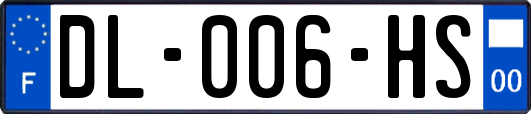 F
DL-006-HS
00